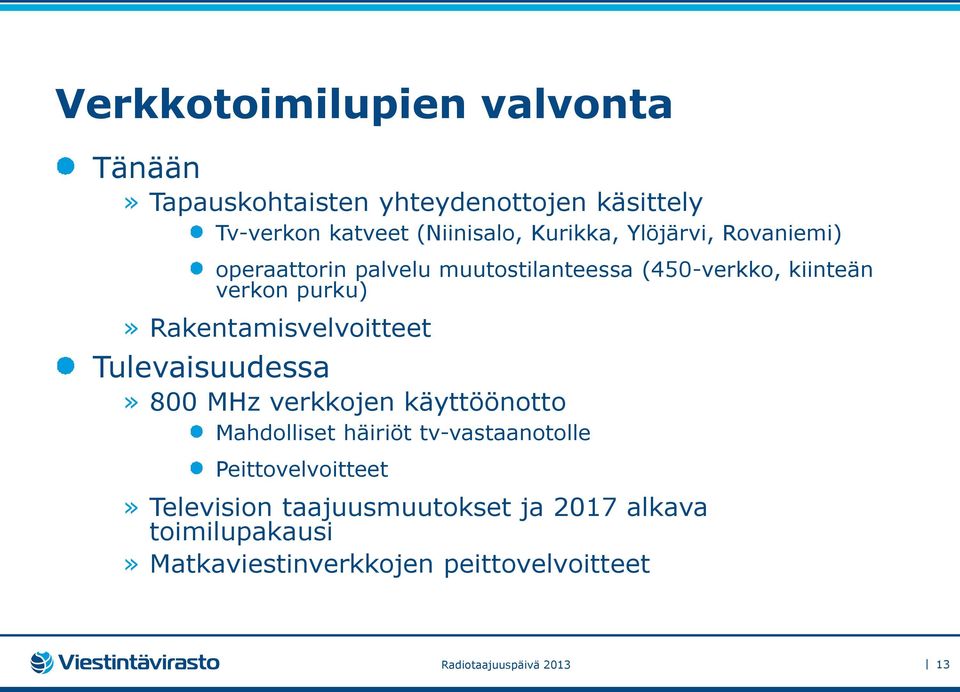 Verkkotoimilupien valvonta

Tänään

» Tapauskohtaisten yhteydenottojen käsittely

Tv-verkon katveet (Niinisalo, Kurikka, Ylöjärvi, Rovaniemi)

operaattorin palvelu muutostilanteessa (450-verkko, kiinteän verkon purku)

» Rakentamisvelvoitteet

Tulevaisuudessa

» 800 MHz verkkojen käyttöönotto

Mahdolliset häiriöt tv-vastaanotolle

Peittovelvoitteet

» Television taajuusmuutokset ja 2017 alkava toimilupakausi

» Matkaviestinverkkojen peittovelvoitteet

Viestintävirasto

Radiotaajuuspäivä 2013

| 13